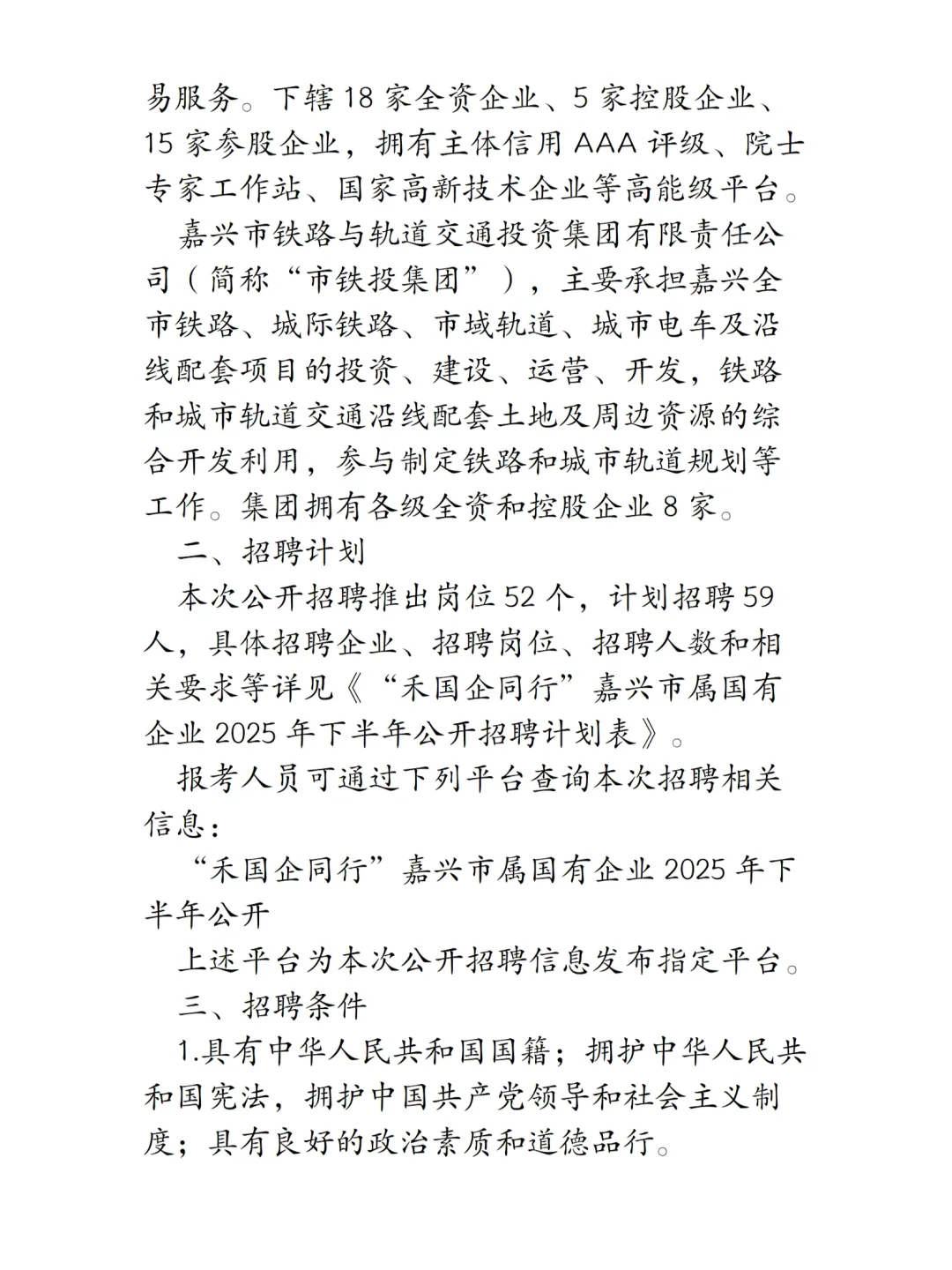 易服务。下辖 18 家全资企业、5 家控股企业、15 家参股企业，拥有主体信用 AAA 评级、院士专家工作站、国家高新技术企业等高能级平台。

嘉兴市铁路与轨道交通投资集团有限责任公司（简称“市铁投集团”），主要承担嘉兴全市铁路、城际铁路、市域轨道、城市电车及沿线配套项目的投资、建设、运营、开发，铁路和城市轨道交通沿线配套土地及周边资源的综合开发利用，参与制定铁路和城市轨道规划等工作。集团拥有各级全资和控股企业 8 家。

二、招聘计划

本次公开招聘推出岗位 52 个，计划招聘 59 人，具体招聘企业、招聘岗位、招聘人数和相关要求等详见《“禾国企同行”嘉兴市属国有企业 2025 年下半年公开招聘计划表》。

报考人员可通过下列平台查询本次招聘相关信息：

“禾国企同行”嘉兴市属国有企业 2025 年下半年公开

上述平台为本次公开招聘信息发布指定平台。

三、招聘条件

1.具有中华人民共和国国籍；拥护中华人民共和国宪法，拥护中国共产党领导和社会主义制度；具有良好的政治素质和道德品行。